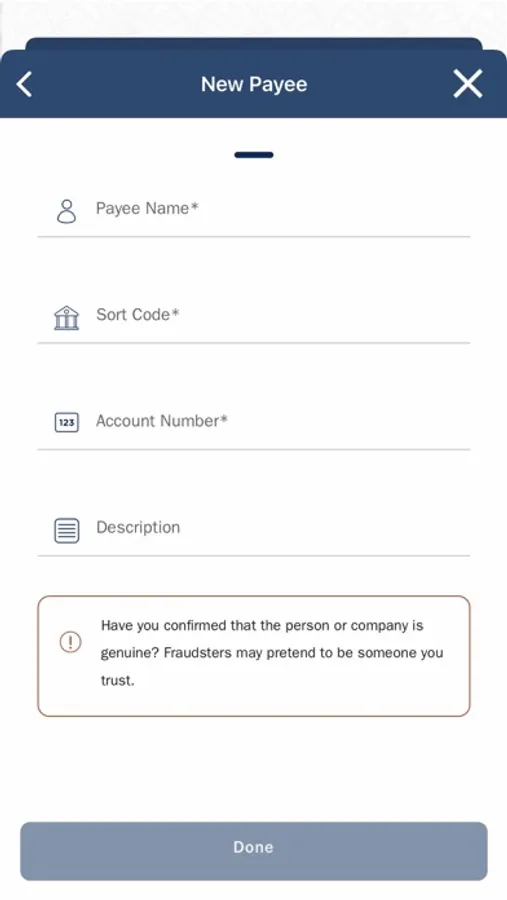 New Payee

Payee Name*

Sort Code*

123 Account Number*

Description

Have you confirmed that the person or company is genuine? Fraudsters may pretend to be someone you trust.

Done